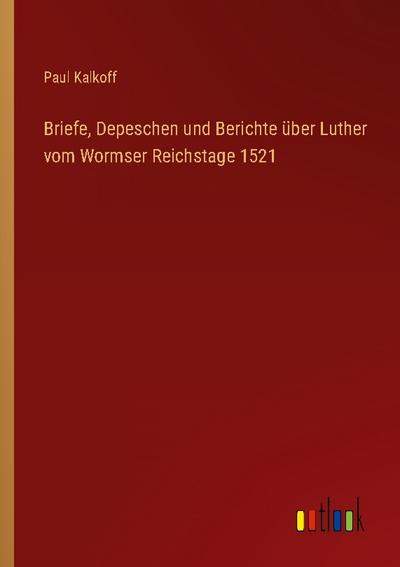 Paul Kalkoff

Briefe, Depeschen und Berichte über Luther vom Wormser Reichstage 1521

outlook